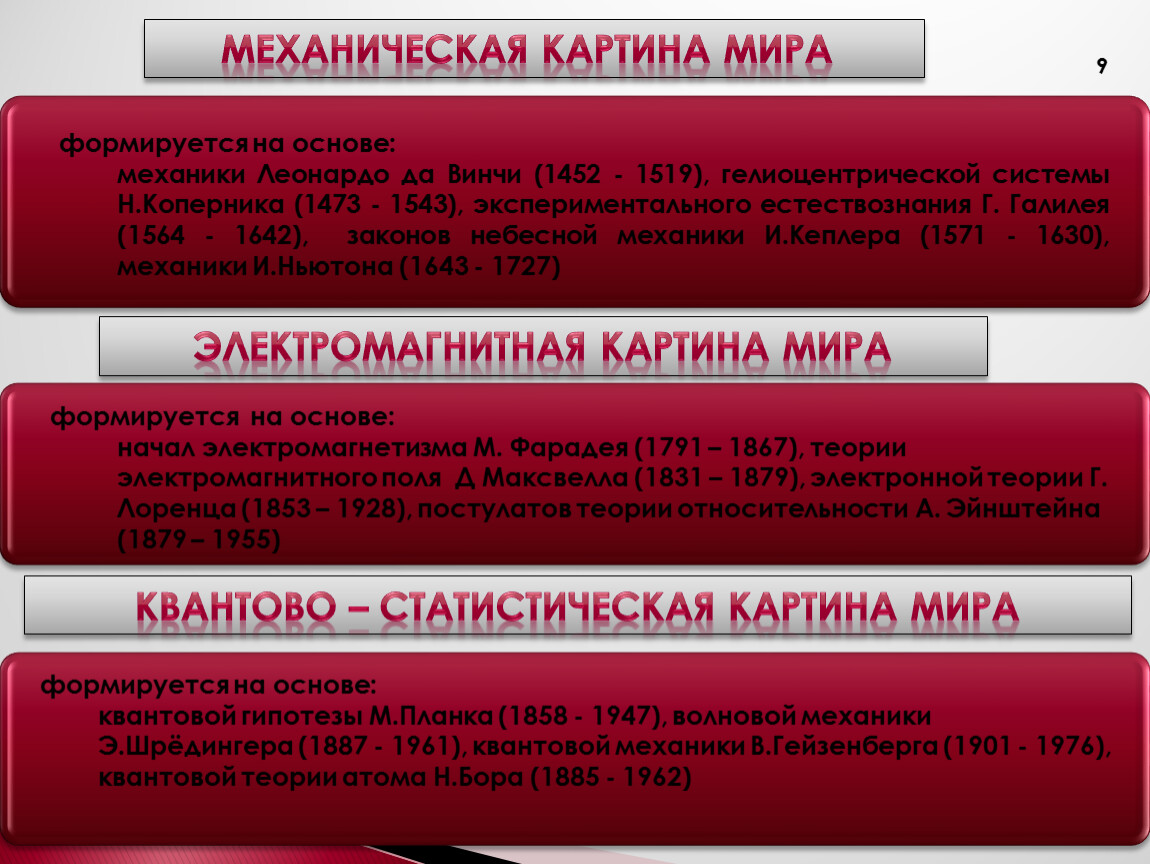 МЕХАНИЧЕСКАЯ КАРТИНА МИРА

9

формируется на основе:
механики Леонардо да Винчи (1452 - 1519), гелиоцентрической системы Н.Коперника (1473 - 1543), экспериментального естествознания Г. Галилея (1564 - 1642), законов небесной механики И.Кеплера (1571 - 1630), механики И.Ньютона (1643 - 1727)

ЭЛЕКТРОМАГНИТНАЯ КАРТИНА МИРА

формируется на основе:
начал электромагнетизма М. Фарадея (1791 – 1867), теории электромагнитного поля Д Максвелла (1831 – 1879), электронной теории Г. Лоренца (1853 – 1928), постулатов теории относительности А. Эйнштейна (1879 – 1955)

КВАНТОВО – СТАТИСТИЧЕСКАЯ КАРТИНА МИРА

формируется на основе:
квантовой гипотезы М.Планка (1858 - 1947), волновой механики Э.Шрёдингера (1887 - 1961), квантовой механики В.Гейзенберга (1901 - 1976), квантовой теории атома Н.Бора (1885 - 1962)